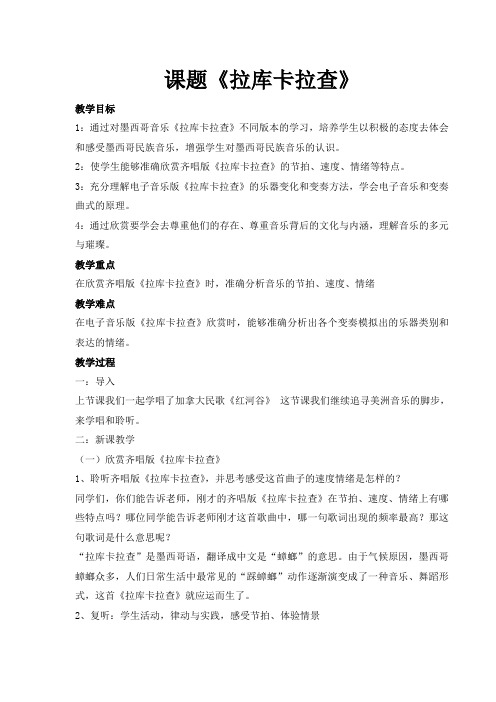 课题《拉库卡拉查》

教学目标

1：通过对墨西哥音乐《拉库卡拉查》不同版本的学习，培养学生以积极的态度去体会和感受墨西哥民族音乐，增强学生对墨西哥民族音乐的认识。

2：使学生能够准确欣赏齐唱版《拉库卡拉查》的节拍、速度、情绪等特点。

3：充分理解电子音乐版《拉库卡拉查》的乐器变化和变奏方法，学会电子音乐和变奏曲式的原理。

4：通过欣赏要学会去尊重他们的存在、尊重音乐背后的文化与内涵，理解音乐的多元与璀璨。

教学重点

在欣赏齐唱版《拉库卡拉查》时，准确分析音乐的节拍、速度、情绪

教学难点

在电子音乐版《拉库卡拉查》欣赏时，能够准确分析出各个变奏模拟出的乐器类别和表达的情绪。

教学过程

一：导入

上节课我们一起学唱了加拿大民歌《红河谷》 这节课我们继续追寻美洲音乐的脚步，来学唱和聆听。

二：新课教学

（一）欣赏齐唱版《拉库卡拉查》

1、聆听齐唱版《拉库卡拉查》，并思考感受这首曲子的速度情绪是怎样的？

同学们，你们能告诉老师，刚才的齐唱版《拉库卡拉查》在节拍、速度、情绪上有哪些特点吗？哪位同学能告诉老师刚才这首歌曲中，哪一句歌词出现的频率最高？那这句歌词是什么意思呢？

“拉库卡拉查”是墨西哥语，翻译成中文是“蟑螂”的意思。由于气候原因，墨西哥蟑螂众多，人们日常生活中最常见的“踩蟑螂”动作逐渐演变成了一种音乐、舞蹈形式，这首《拉库卡拉查》就应运而生了。

2、复听：学生活动，律动与实践，感受节拍、体验情景